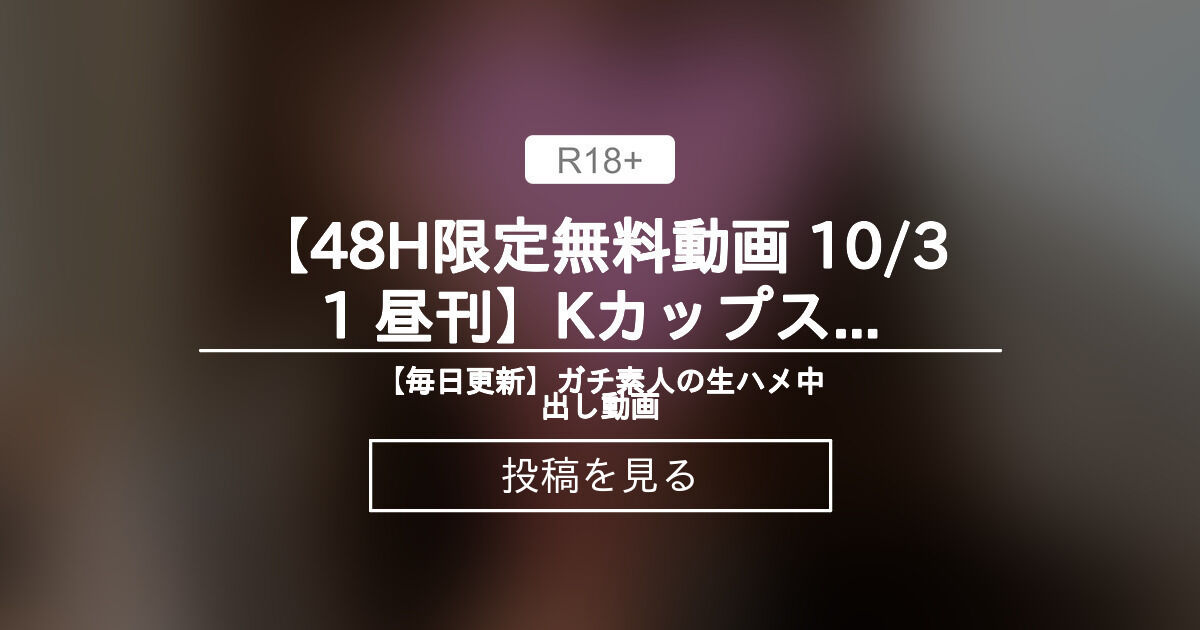 R18+

【48H限定無料動画 10/31 昼刊】Kカップス...

【毎日更新】ガチ素人の生ハメ中出し動画

投稿を見る